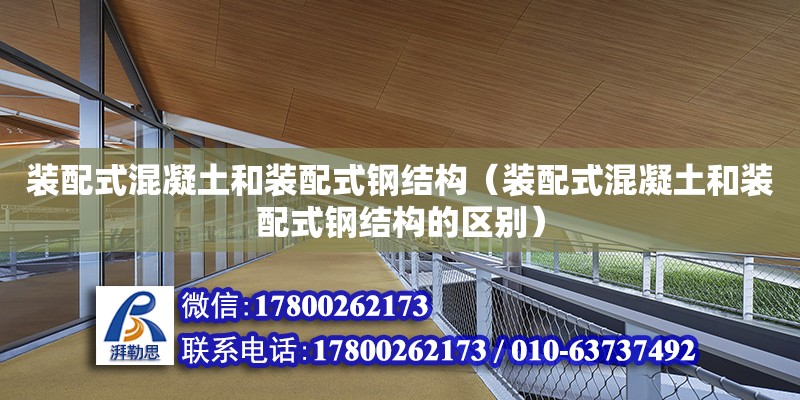 装配式混凝土和装配式钢结构（装配式混凝土和装配式钢结构的区别）

湃勒思

微信:17800262173

联系电话:17800262173 / 010-63737492